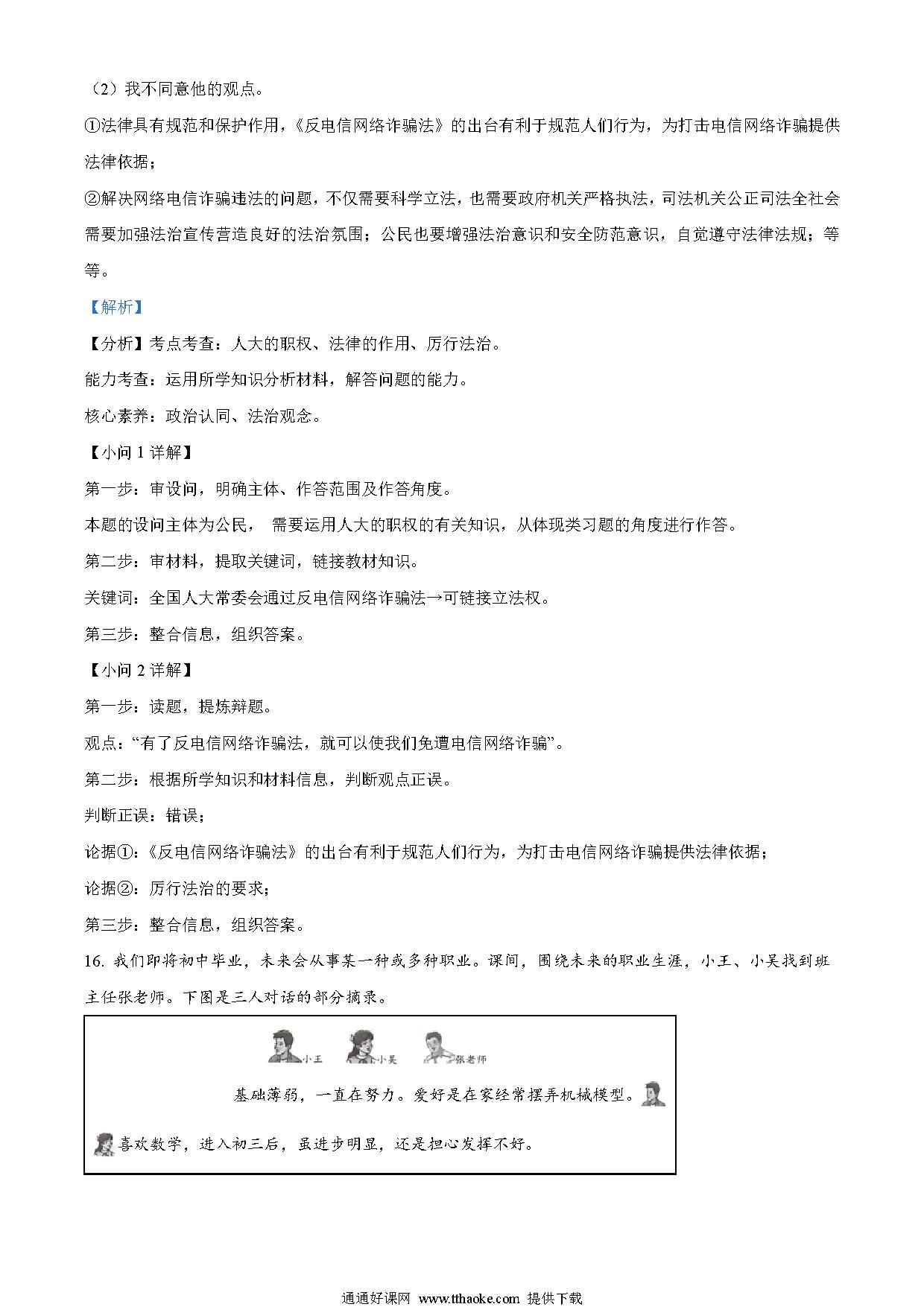 （2）我不同意他的观点。

①法律具有规范和保护作用，《反电信网络诈骗法》的出台有利于规范人们行为，为打击电信网络诈骗提供法律依据；

②解决网络电信诈骗违法的问题，不仅需要科学立法，也需要政府机关严格执法，司法机关公正司法全社会需要加强法治宣传营造良好的法治氛围；公民也要增强法治意识和安全防范意识，自觉遵守法律法规；等等。

【解析】

【分析】考点考查：人大的职权、法律的作用、厉行法治。

能力考查：运用所学知识分析材料，解答问题的能力。

核心素养：政治认同、法治观念。

【小问 1 详解】

第一步：审设问，明确主体、作答范围及作答角度。

本题的设问主体为公民， 需要运用人大的职权的有关知识，从体现类习题的角度进行作答。

第二步：审材料，提取关键词，链接教材知识。

关键词：全国人大常委会通过反电信网络诈骗法→可链接立法权。

第三步：整合信息，组织答案。

【小问 2 详解】

第一步：读题，提炼辩题。

观点：“有了反电信网络诈骗法，就可以使我们免遭电信网络诈骗”。

第二步：根据所学知识和材料信息，判断观点正误。

判断正误：错误；

论据①：《反电信网络诈骗法》的出台有利于规范人们行为，为打击电信网络诈骗提供法律依据；

论据②：厉行法治的要求；

第三步：整合信息，组织答案。

16. 我们即将初中毕业，未来会从事某一种或多种职业。课间，围绕未来的职业生涯，小王、小吴找到班主任张老师。下图是三人对话的部分摘录。

小王 小吴 张老师

基础薄弱，一直在努力。爱好是在家经常摆弄机械模型。

喜欢数学，进入初三后，虽进步明显，还是担心发挥不好。

通通好课网 www.tthaoke.com 提供下载